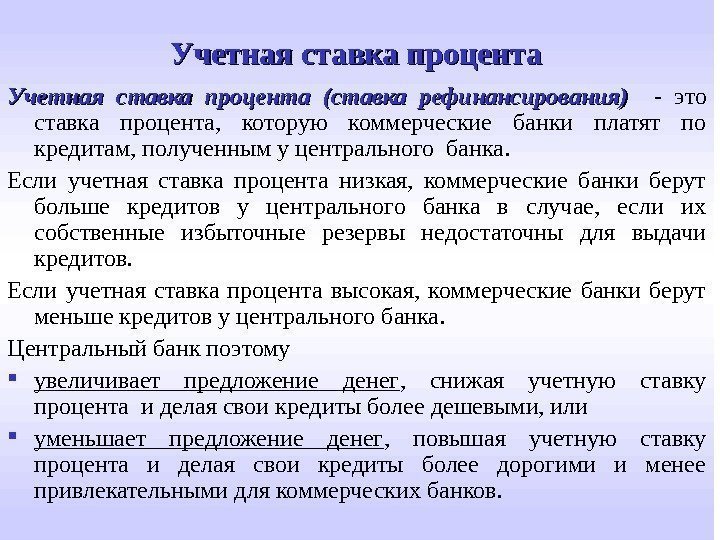 Учетная ставка процента

Учетная ставка процента (ставка рефинансирования) - это ставка процента, которую коммерческие банки платят по кредитам, полученным у центрального банка.

Если учетная ставка процента низкая, коммерческие банки берут больше кредитов у центрального банка в случае, если их собственные избыточные резервы недостаточны для выдачи кредитов.

Если учетная ставка процента высокая, коммерческие банки берут меньше кредитов у центрального банка.

Центральный банк поэтому

▪ увеличивает предложение денег, снижая учетную ставку процента и делая свои кредиты более дешевыми, или

▪ уменьшает предложение денег, повышая учетную ставку процента и делая свои кредиты более дорогими и менее привлекательными для коммерческих банков.